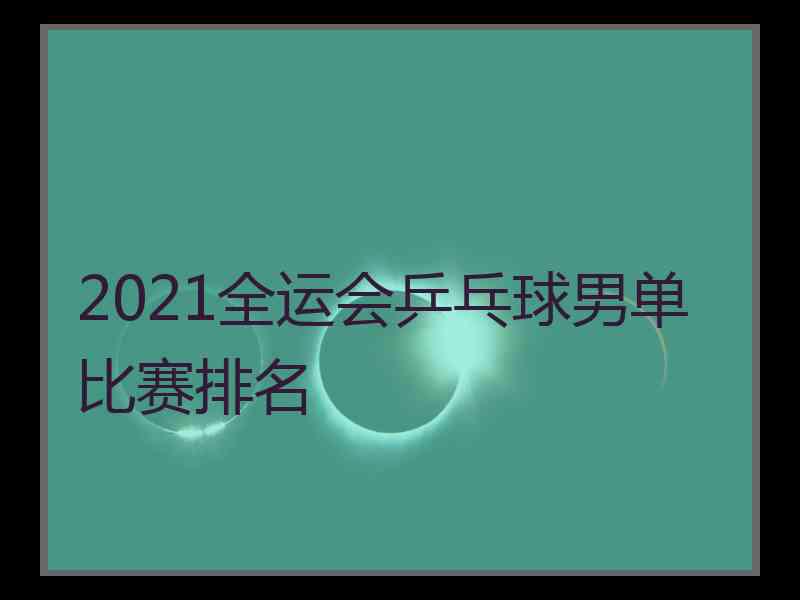 2021全运会乒乓球男单比赛排名